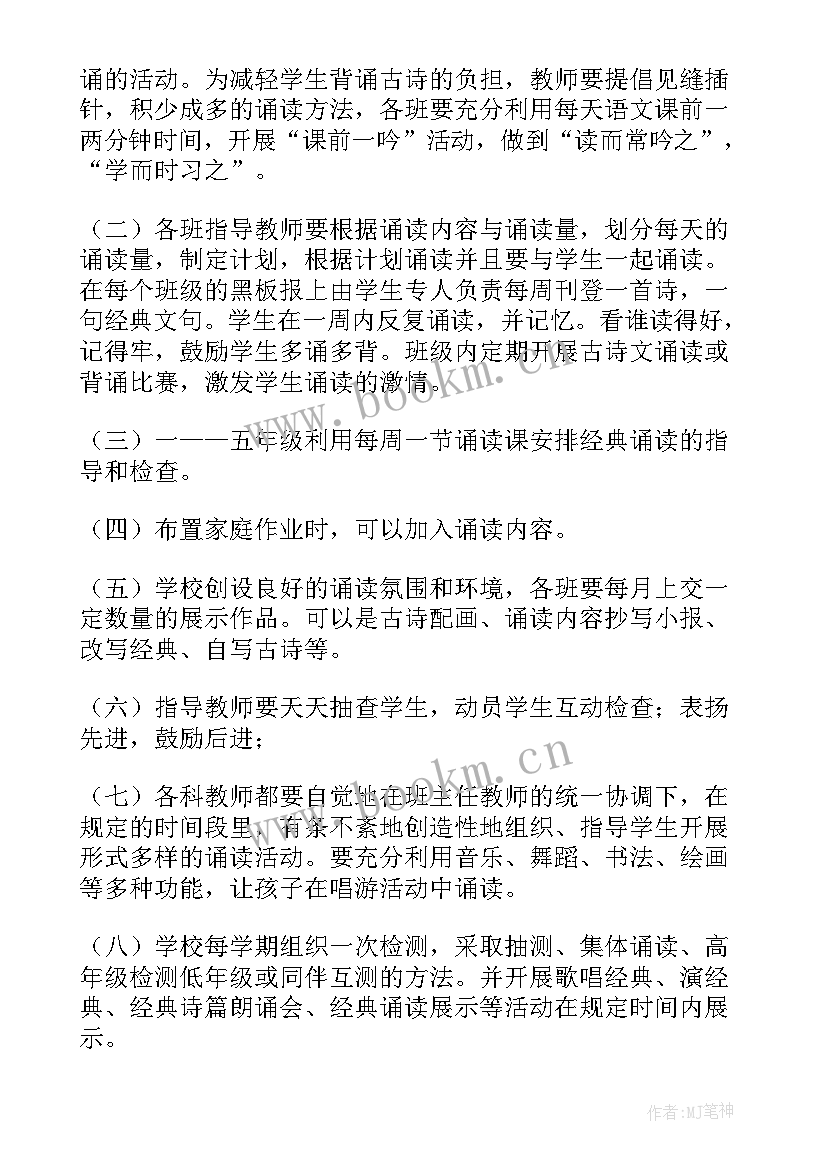 诵的活动。为减轻学生背诵古诗的负担，教师要提倡见缝插针，积少成多的诵读方法，各班要充分利用每天语文课前一两分钟时间，开展“课前一吟”活动，做到“读而常吟之”，“学而时习之”。

（二）各班指导教师要根据诵读内容与诵读量，划分每天的诵读量，制定计划，根据计划诵读并且要与学生一起诵读。在每个班级的黑板报上由学生专人负责每周刊登一首诗，一句经典文句。学生在一周内反复诵读，并记忆。看谁读得好，记得牢，鼓励学生多诵多背。班级内定期开展古诗文诵读或背诵比赛，激发学生诵读的激情。

（三）一——五年级利用每周一节诵读课安排经典诵读的指导和检查。

（四）布置家庭作业时，可以加入诵读内容。

（五）学校创设良好的诵读氛围和环境，各班要每月上交一定数量的展示作品。可以是古诗配画、诵读内容抄写小报、改写经典、自写古诗等。

（六）指导教师要天天抽查学生，动员学生互动检查；表扬先进，鼓励后进；

（七）各科教师都要自觉地在班主任教师的统一协调下，在规定的时间段里，有条不紊地创造性地组织、指导学生开展形式多样的诵读活动。要充分利用音乐、舞蹈、书法、绘画等多种功能，让孩子在唱游活动中诵读。

（八）学校每学期组织一次检测，采取抽测、集体诵读、高年级检测低年级或同伴互测的方法。并开展歌唱经典、演经典、经典诗篇朗诵会、经典诵读展示等活动在规定时间内展示。

www.bookm.cn

www.bookm.cn

作者：MJ笔神